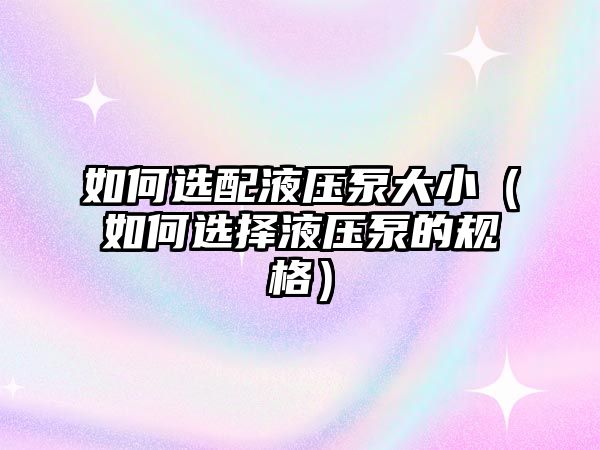 如何选配液压泵大小（如何选择液压泵的规格）